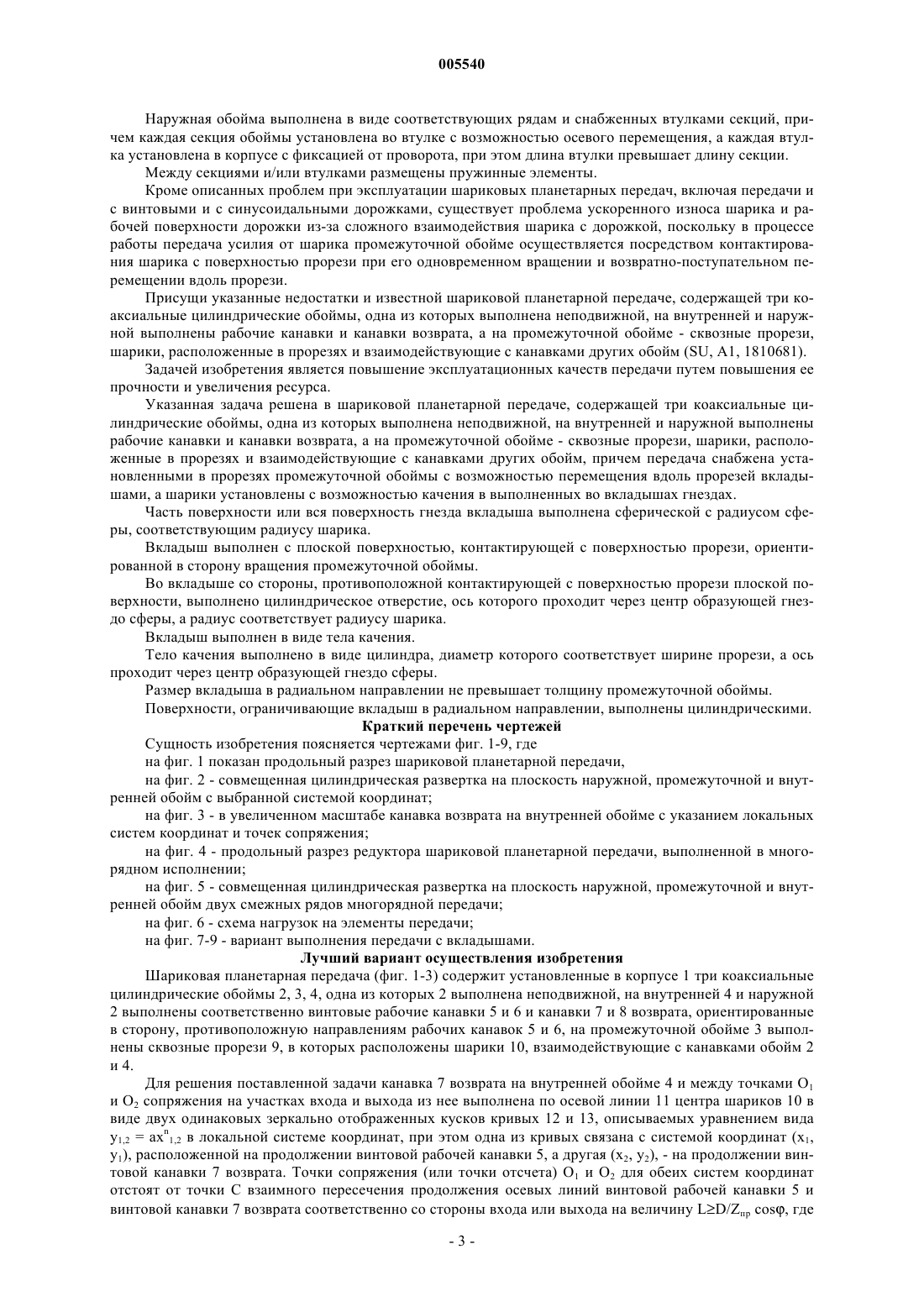 005540

Наружная обойма выполнена в виде соответствующих рядам и снабженных втулками секций, причем каждая секция обоймы установлена во втулке с возможностью осевого перемещения, а каждая втулка установлена в корпусе с фиксацией от проворота, при этом длина втулки превышает длину секции.

Между секциями и/или втулками размещены пружинные элементы.

Кроме описанных проблем при эксплуатации шариковых планетарных передач, включая передачи и с винтовыми и с синусоидальными дорожками, существует проблема ускоренного износа шарика и рабочей поверхности дорожки из-за сложного взаимодействия шарика с дорожкой, поскольку в процессе работы передача усилия от шарика промежуточной обойме осуществляется посредством контактирования шарика с поверхностью прорези при его одновременном вращении и возвратно-поступательном перемещении вдоль прорези.

Присущи указанные недостатки и известной шариковой планетарной передаче, содержащей три коаксиальные цилиндрические обоймы, одна из которых выполнена неподвижной, на внутренней и наружной выполнены рабочие канавки и канавки возврата, а на промежуточной обойме - сквозные прорези, шарики, расположенные в прорезях и взаимодействующие с канавками других обойм (SU, A1, 1810681).

Задачей изобретения является повышение эксплуатационных качеств передачи путем повышения ее прочности и увеличения ресурса.

Указанная задача решена в шариковой планетарной передаче, содержащей три коаксиальные цилиндрические обоймы, одна из которых выполнена неподвижной, на внутренней и наружной выполнены рабочие канавки и канавки возврата, а на промежуточной обойме - сквозные прорези, шарики, расположенные в прорезях и взаимодействующие с канавками других обойм, причем передача снабжена установленными в прорезях промежуточной обоймы с возможностью перемещения вдоль прорезей вкладышами, а шарики установлены с возможностью качения в выполненных во вкладышах гнездах.

Часть поверхности или вся поверхность гнезда вкладыша выполнена сферической с радиусом сферы, соответствующим радиусу шарика.

Вкладыш выполнен с плоской поверхностью, контактирующей с поверхностью прорези, ориентированной в сторону вращения промежуточной обоймы.

Во вкладыше со стороны, противоположной контактирующей с поверхностью прорези плоской поверхности, выполнено цилиндрическое отверстие, ось которого проходит через центр образующей гнездо сферы, а радиус соответствует радиусу шарика.

Вкладыш выполнен в виде тела качения.

Тело качения выполнено в виде цилиндра, диаметр которого соответствует ширине прорези, а ось проходит через центр образующей гнездо сферы.

Размер вкладыша в радиальном направлении не превышает толщину промежуточной обоймы.

Поверхности, ограничивающие вкладыш в радиальном направлении, выполнены цилиндрическими.

Краткий перечень чертежей

Сущность изобретения поясняется чертежами фиг. 1-9, где

на фиг. 1 показан продольный разрез шариковой планетарной передачи,

на фиг. 2 - совмещенная цилиндрическая развертка на плоскость наружной, промежуточной и внутренней обойм с выбранной системой координат;

на фиг. 3 - в увеличенном масштабе канавка возврата на внутренней обойме с указанием локальных систем координат и точек сопряжения;

на фиг. 4 - продольный разрез редуктора шариковой планетарной передачи, выполненной в многорядном исполнении;

на фиг. 5 - совмещенная цилиндрическая развертка на плоскость наружной, промежуточной и внутренней обойм двух смежных рядов многорядной передачи;

на фиг. 6 - схема нагрузок на элементы передачи;

на фиг. 7-9 - вариант выполнения передачи с вкладышами.

Лучший вариант осуществления изобретения

Шариковая планетарная передача (фиг. 1-3) содержит установленные в корпусе 1 три коаксиальные цилиндрические обоймы 2, 3, 4, одна из которых 2 выполнена неподвижной, на внутренней 4 и наружной 2 выполнены соответственно винтовые рабочие канавки 5 и 6 и канавки 7 и 8 возврата, ориентированные в сторону, противоположную направлениям рабочих канавок 5 и 6, на промежуточной обойме 3 выполнены сквозные прорези 9, в которых расположены шарики 10, взаимодействующие с канавками обойм 2 и 4.

Для решения поставленной задачи канавка 7 возврата на внутренней обойме 4 и между точками $O_1$ и $O_2$ сопряжения на участках входа и выхода из нее выполнена по осевой линии 11 центра шариков 10 в виде двух одинаковых зеркально отображенных кусков кривых 12 и 13, описываемых уравнением вида $y_{1,2} = ax^n_{1,2}$ в локальной системе координат, при этом одна из кривых связана с системой координат ($x_1$, $y_1$), расположенной на продолжении винтовой рабочей канавки 5, а другая ($x_2$, $y_2$), - на продолжении винтовой канавки 7 возврата. Точки сопряжения (или точки отсчета) $O_1$ и $O_2$ для обеих систем координат отстоят от точки С взаимного пересечения продолжения осевых линий винтовой рабочей канавки 5 и винтовой канавки 7 возврата соответственно со стороны входа или выхода на величину $L \geq D/Z_{пр} \cos\varphi$, где

- 3 -